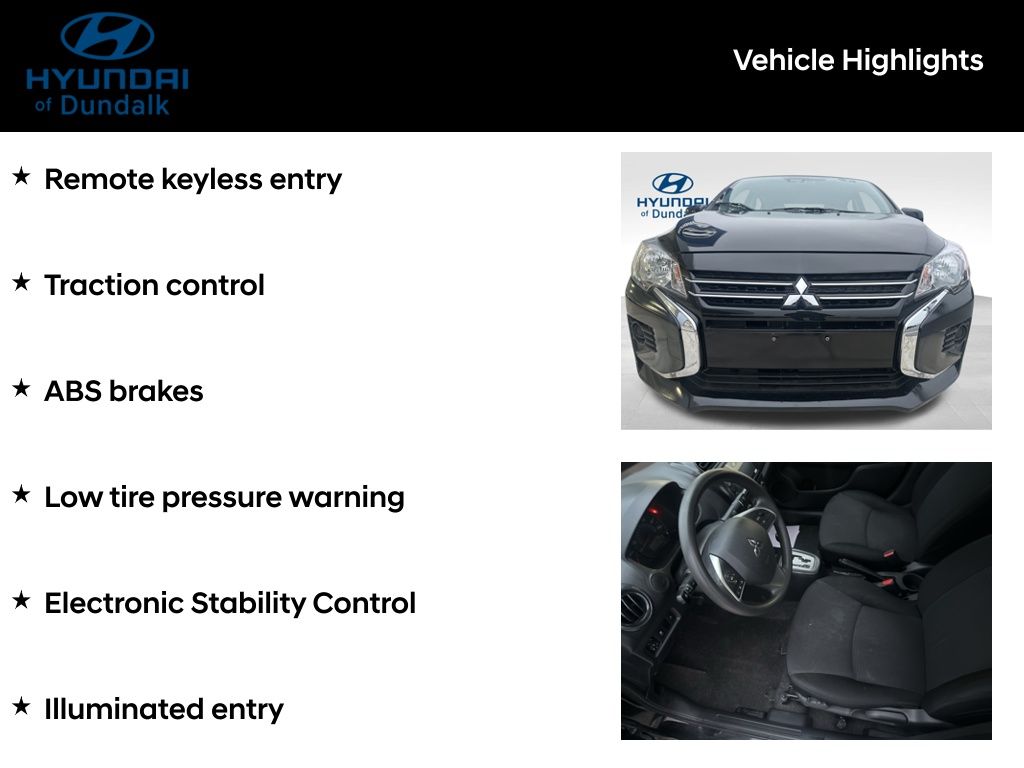 HYUNDAI
of Dundalk

Vehicle Highlights

★ Remote keyless entry

★ Traction control

★ ABS brakes

★ Low tire pressure warning

★ Electronic Stability Control

★ Illuminated entry

HYUNDAI
of Dundalk